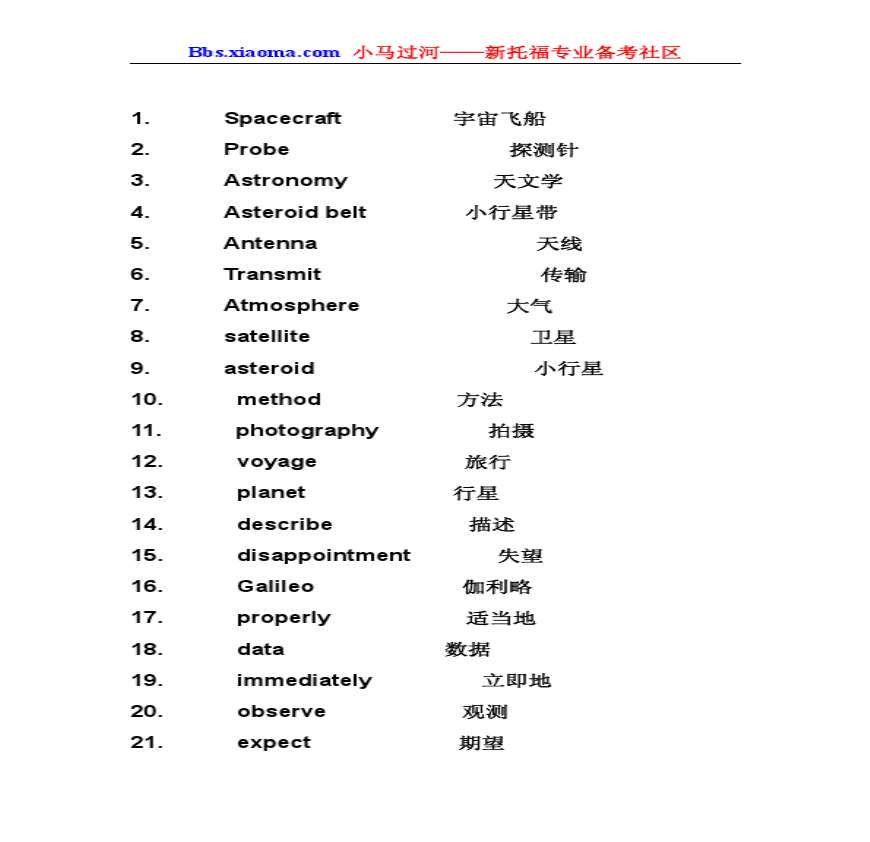 Bbs.xiaoma.com 小马过河——新托福专业备考社区

1. Spacecraft 宇宙飞船
2. Probe 探测针
3. Astronomy 天文学
4. Asteroid belt 小行星带
5. Antenna 天线
6. Transmit 传输
7. Atmosphere 大气
8. satellite 卫星
9. asteroid 小行星
10. method 方法
11. photography 拍摄
12. voyage 旅行
13. planet 行星
14. describe 描述
15. disappointment 失望
16. Galileo 伽利略
17. properly 适当地
18. data 数据
19. immediately 立即地
20. observe 观测
21. expect 期望